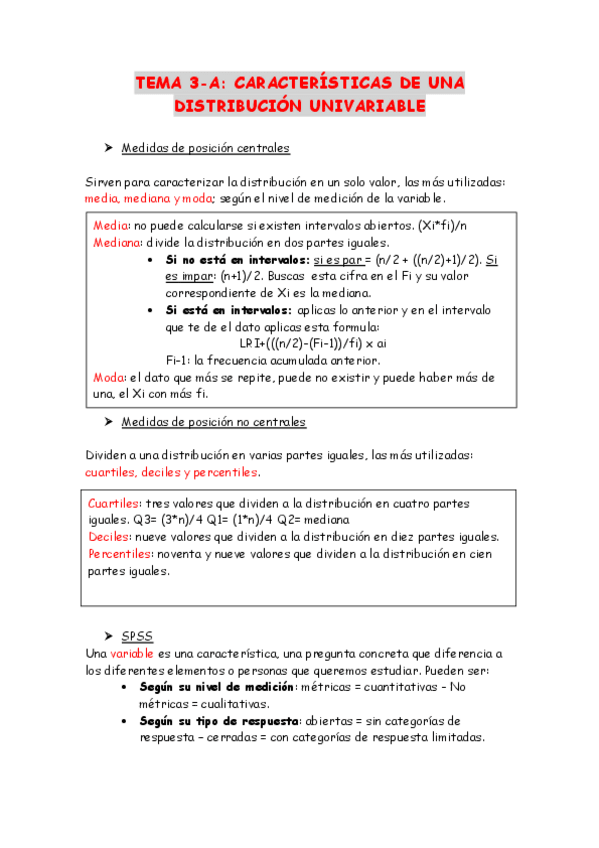 TEMA 3-A: CARACTERÍSTICAS DE UNA DISTRIBUCIÓN UNIVARIABLE

➤ Medidas de posición centrales

Sirven para caracterizar la distribución en un solo valor, las más utilizadas: media, mediana y moda; según el nivel de medición de la variable.

Media: no puede calcularse si existen intervalos abiertos. (Xi*fi)/n
Mediana: divide la distribución en dos partes iguales.
• Si no está en intervalos: si es par = (n/2 + ((n/2)+1)/2). Si es impar: (n+1)/2. Buscas esta cifra en el Fi y su valor correspondiente de Xi es la mediana.
• Si está en intervalos: aplicas lo anterior y en el intervalo que te de el dato aplicas esta formula:
LRI+(((n/2)-(Fi-1))/fi) x ai
Fi-1: la frecuencia acumulada anterior.
Moda: el dato que más se repite, puede no existir y puede haber más de una, el Xi con más fi.

➤ Medidas de posición no centrales

Dividen a una distribución en varias partes iguales, las más utilizadas: cuartiles, deciles y percentiles.

Cuartiles: tres valores que dividen a la distribución en cuatro partes iguales. Q3= (3*n)/4 Q1= (1*n)/4 Q2= mediana
Deciles: nueve valores que dividen a la distribución en diez partes iguales.
Percentiles: noventa y nueve valores que dividen a la distribución en cien partes iguales.

➤ SPSS
Una variable es una característica, una pregunta concreta que diferencia a los diferentes elementos o personas que queremos estudiar. Pueden ser:
• Según su nivel de medición: métricas = cuantitativas – No métricas = cualitativas.
• Según su tipo de respuesta: abiertas = sin categorías de respuesta – cerradas = con categorías de respuesta limitadas.